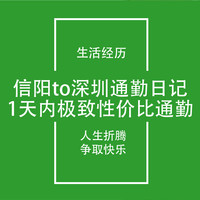 生活经历

信阳to深圳通勤日记
1天内极致性价比通勤

人生折腾
争取快乐